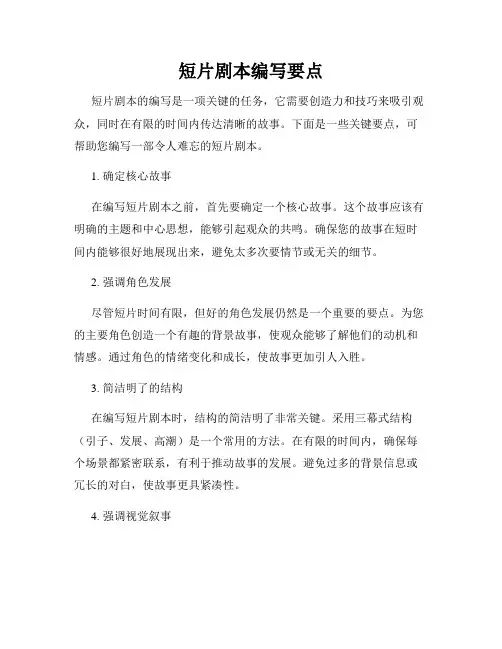 短片剧本编写要点

短片剧本的编写是一项关键的任务，它需要创造力和技巧来吸引观众，同时在有限的时间内传达清晰的故事。下面是一些关键要点，可帮助您编写一部令人难忘的短片剧本。

1. 确定核心故事

在编写短片剧本之前，首先要确定一个核心故事。这个故事应该有明确的主题和中心思想，能够引起观众的共鸣。确保您的故事在短时间内能够很好地展现出来，避免太多次要情节或无关的细节。

2. 强调角色发展

尽管短片时间有限，但好的角色发展仍然是一个重要的要点。为您的主要角色创造一个有趣的背景故事，使观众能够了解他们的动机和情感。通过角色的情绪变化和成长，使故事更加引人入胜。

3. 简洁明了的结构

在编写短片剧本时，结构的简洁明了非常关键。采用三幕式结构（引子、发展、高潮）是一个常用的方法。在有限的时间内，确保每个场景都紧密联系，有利于推动故事的发展。避免过多的背景信息或冗长的对白，使故事更具紧凑性。

4. 强调视觉叙事